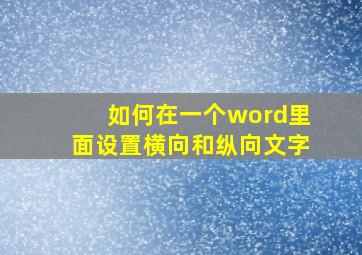 如何在一个word里面设置横向和纵向文字